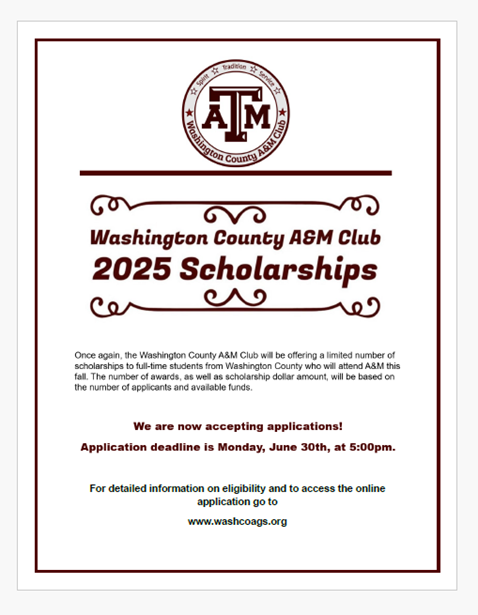 Spirit Tradition Service

ATM

Washington County A&M Club

Washington County A&M Club
2025 Scholarships

Once again, the Washington County A&M Club will be offering a limited number of scholarships to full-time students from Washington County who will attend A&M this fall. The number of awards, as well as scholarship dollar amount, will be based on the number of applicants and available funds.

We are now accepting applications!

Application deadline is Monday, June 30th, at 5:00pm.

For detailed information on eligibility and to access the online application go to

www.washcoags.org